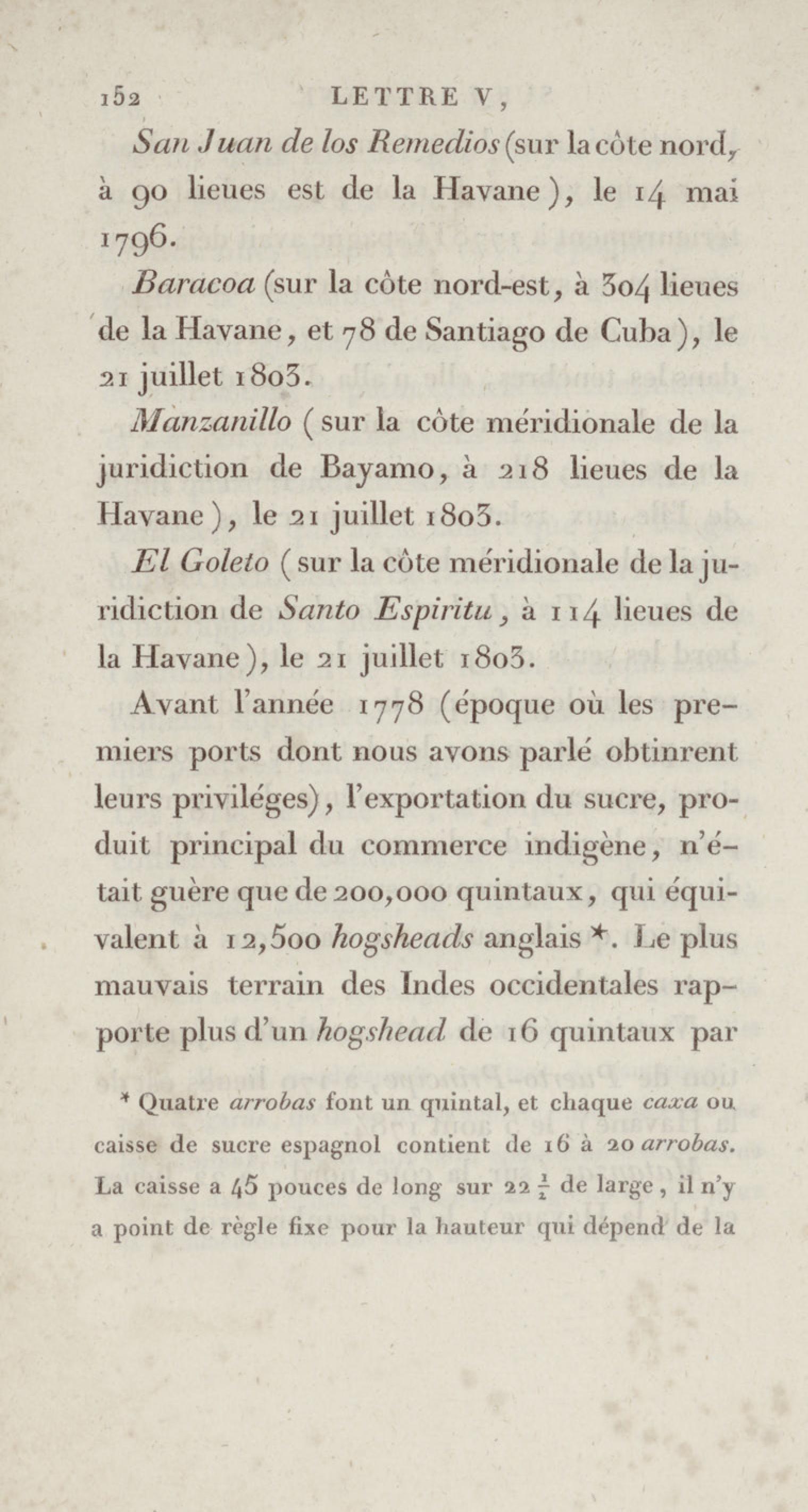 152 LETTRE V,

San Juan de los Remedios (sur la côte nord, à 90 lieues est de la Havane), le 14 mai 1796.

Baracoa (sur la côte nord-est, à 304 lieues de la Havane, et 78 de Santiago de Cuba), le 21 juillet 1803.

Manzanillo (sur la côte méridionale de la juridiction de Bayamo, à 218 lieues de la Havane), le 21 juillet 1803.

El Goleto (sur la côte méridionale de la juridiction de Santo Espiritu, à 114 lieues de la Havane), le 21 juillet 1803.

Avant l'année 1778 (époque où les premiers ports dont nous avons parlé obtinrent leurs priviléges), l'exportation du sucre, produit principal du commerce indigène, n'était guère que de 200,000 quintaux, qui équivalent à 12,500 hogsheads anglais *. Le plus mauvais terrain des Indes occidentales rapporte plus d'un hogshead de 16 quintaux par

* Quatre arrobas font un quintal, et chaque caxa ou caisse de sucre espagnol contient de 16 à 20 arrobas. La caisse a 45 pouces de long sur 22 $\frac{1}{2}$ de large, il n'y a point de règle fixe pour la hauteur qui dépend de la